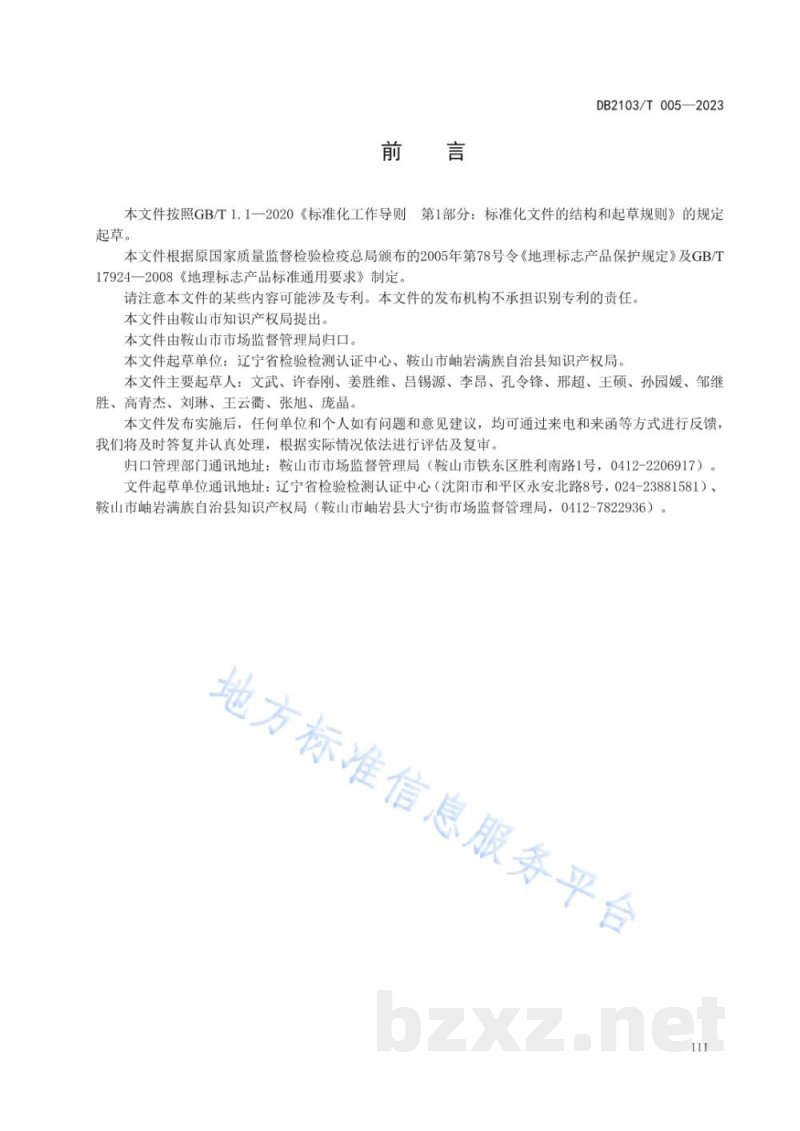 DB2103/T 005—2023

前　言

本文件按照GB/T 1.1—2020《标准化工作导则　第1部分：标准化文件的结构和起草规则》的规定起草。

本文件根据原国家质量监督检验检疫总局颁布的2005年第78号令《地理标志产品保护规定》及GB/T 17924—2008《地理标志产品标准通用要求》制定。

请注意本文件的某些内容可能涉及专利。本文件的发布机构不承担识别专利的责任。

本文件由鞍山市知识产权局提出。

本文件由鞍山市市场监督管理局归口。

本文件起草单位：辽宁省检验检测认证中心、鞍山市岫岩满族自治县知识产权局。

本文件主要起草人：文武、许春刚、姜胜维、吕锡源、李昂、孔令锋、邢超、王硕、孙园媛、邹继胜、高青杰、刘琳、王云衢、张旭、庞晶。

本文件发布实施后，任何单位和个人如有问题和意见建议，均可通过来电和来函等方式进行反馈，我们将及时答复并认真处理，根据实际情况依法进行评估及复审。

归口管理部门通讯地址：鞍山市市场监督管理局（鞍山市铁东区胜利南路1号，0412-2206917）。

文件起草单位通讯地址：辽宁省检验检测认证中心（沈阳市和平区永安北路8号，024-23881581）、鞍山市岫岩满族自治县知识产权局（鞍山市岫岩县大宁街市场监督管理局，0412-7822936）。

地方标准信息服务平台

bzxz.net

III